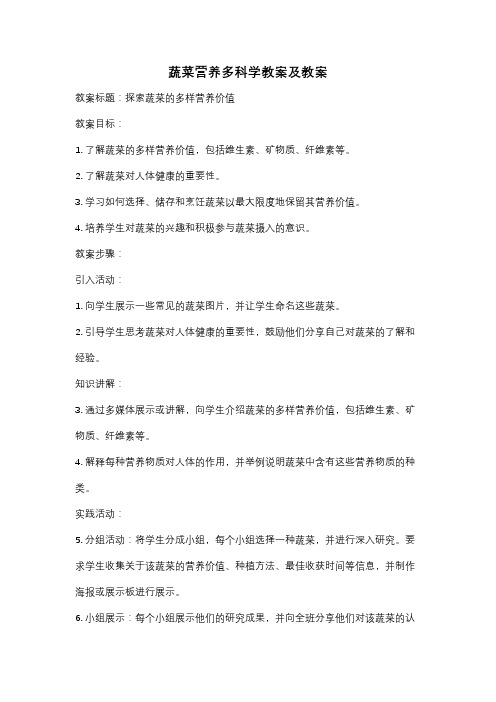 蔬菜营养多科学教案及教案

教案标题：探索蔬菜的多样营养价值

教案目标：

1. 了解蔬菜的多样营养价值，包括维生素、矿物质、纤维素等。

2. 了解蔬菜对人体健康的重要性。

3. 学习如何选择、储存和烹饪蔬菜以最大限度地保留其营养价值。

4. 培养学生对蔬菜的兴趣和积极参与蔬菜摄入的意识。

教案步骤：

引入活动：

1. 向学生展示一些常见的蔬菜图片，并让学生命名这些蔬菜。

2. 引导学生思考蔬菜对人体健康的重要性，鼓励他们分享自己对蔬菜的了解和经验。

知识讲解：

3. 通过多媒体展示或讲解，向学生介绍蔬菜的多样营养价值，包括维生素、矿物质、纤维素等。

4. 解释每种营养物质对人体的作用，并举例说明蔬菜中含有这些营养物质的种类。

实践活动：

5. 分组活动：将学生分成小组，每个小组选择一种蔬菜，并进行深入研究。要求学生收集关于该蔬菜的营养价值、种植方法、最佳收获时间等信息，并制作海报或展示板进行展示。

6. 小组展示：每个小组展示他们的研究成果，并向全班分享他们对该蔬菜的认